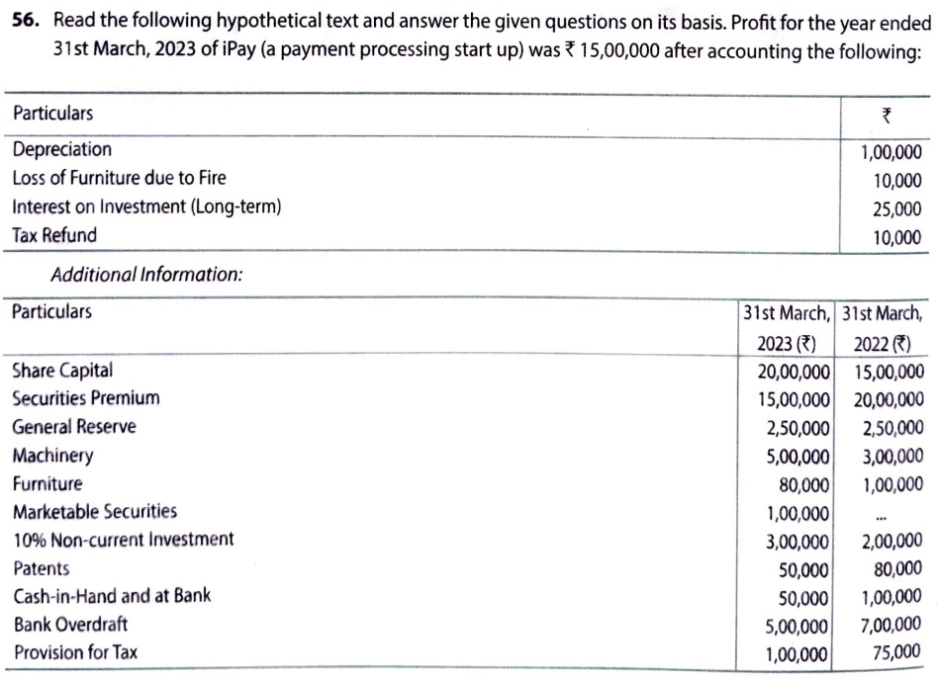 56. Read the following hypothetical text and answer the given questions on its basis. Profit for the year ended 31st March, 2023 of iPay (a payment processing start up) was ₹ 15,00,000 after accounting the following:

| Particulars | ₹ |
|---|---|
| Depreciation | 1,00,000 |
| Loss of Furniture due to Fire | 10,000 |
| Interest on Investment (Long-term) | 25,000 |
| Tax Refund | 10,000 |

Additional Information:

| Particulars | 31st March, 2023 (₹) | 31st March, 2022 (₹) |
|---|---|---|
| Share Capital | 20,00,000 | 15,00,000 |
| Securities Premium | 15,00,000 | 20,00,000 |
| General Reserve | 2,50,000 | 2,50,000 |
| Machinery | 5,00,000 | 3,00,000 |
| Furniture | 80,000 | 1,00,000 |
| Marketable Securities | 1,00,000 | ... |
| 10% Non-current Investment | 3,00,000 | 2,00,000 |
| Patents | 50,000 | 80,000 |
| Cash-in-Hand and at Bank | 50,000 | 1,00,000 |
| Bank Overdraft | 5,00,000 | 7,00,000 |
| Provision for Tax | 1,00,000 | 75,000 |